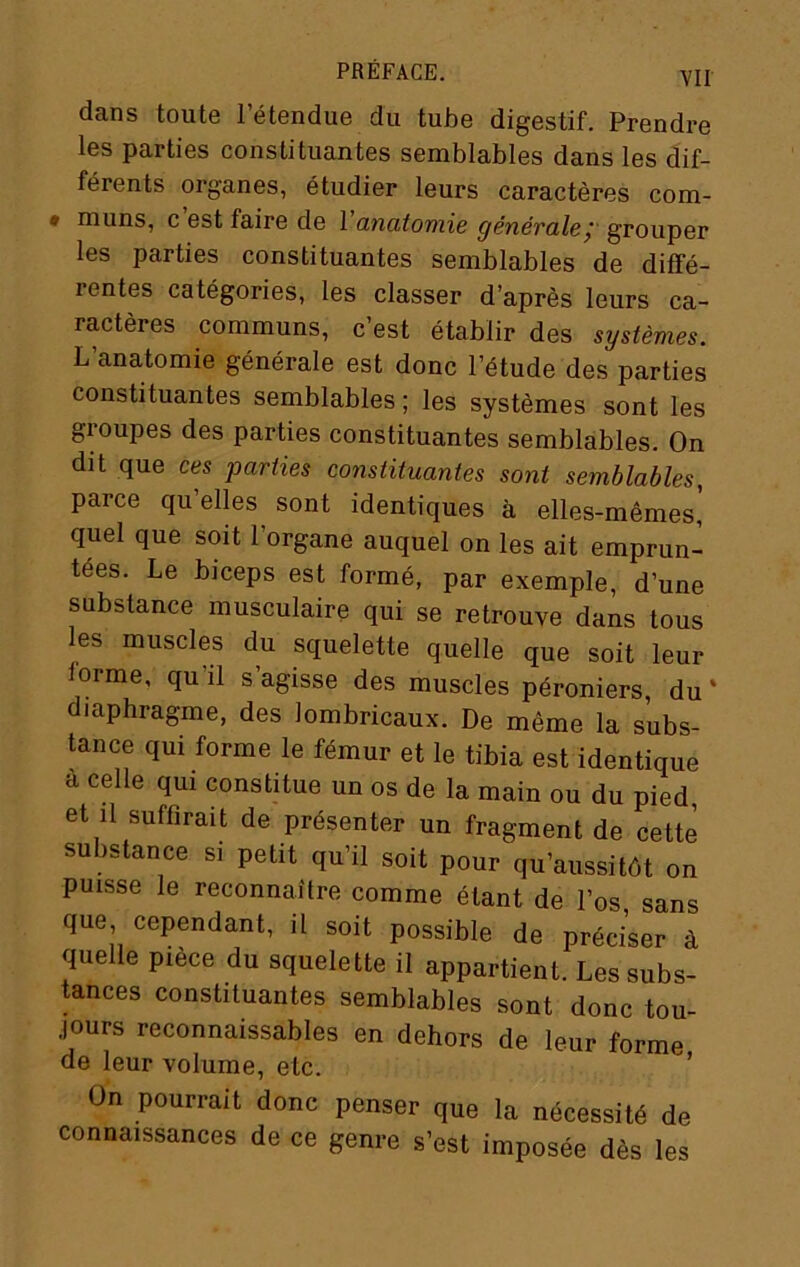 PRÉFACE. VII

dans toute l'étendue du tube digestif. Prendre les parties constituantes semblables dans les différents organes, étudier leurs caractères communs, c'est faire de l'anatomie générale; grouper les parties constituantes semblables de différentes catégories, les classer d'après leurs caractères communs, c'est établir des systèmes. L'anatomie générale est donc l'étude des parties constituantes semblables; les systèmes sont les groupes des parties constituantes semblables. On dit que ces parties constituantes sont semblables, parce qu'elles sont identiques à elles-mêmes, quel que soit l'organe auquel on les ait empruntées. Le biceps est formé, par exemple, d'une substance musculaire qui se retrouve dans tous les muscles du squelette quelle que soit leur forme, qu'il s'agisse des muscles péroniers, du diaphragme, des lombricaux. De même la substance qui forme le fémur et le tibia est identique à celle qui constitue un os de la main ou du pied, et il suffirait de présenter un fragment de cette substance si petit qu'il soit pour qu'aussitôt on puisse le reconnaître comme étant de l'os, sans que, cependant, il soit possible de préciser à quelle pièce du squelette il appartient. Les substances constituantes semblables sont donc toujours reconnaissables en dehors de leur forme, de leur volume, etc.

On pourrait donc penser que la nécessité de connaissances de ce genre s'est imposée dès les